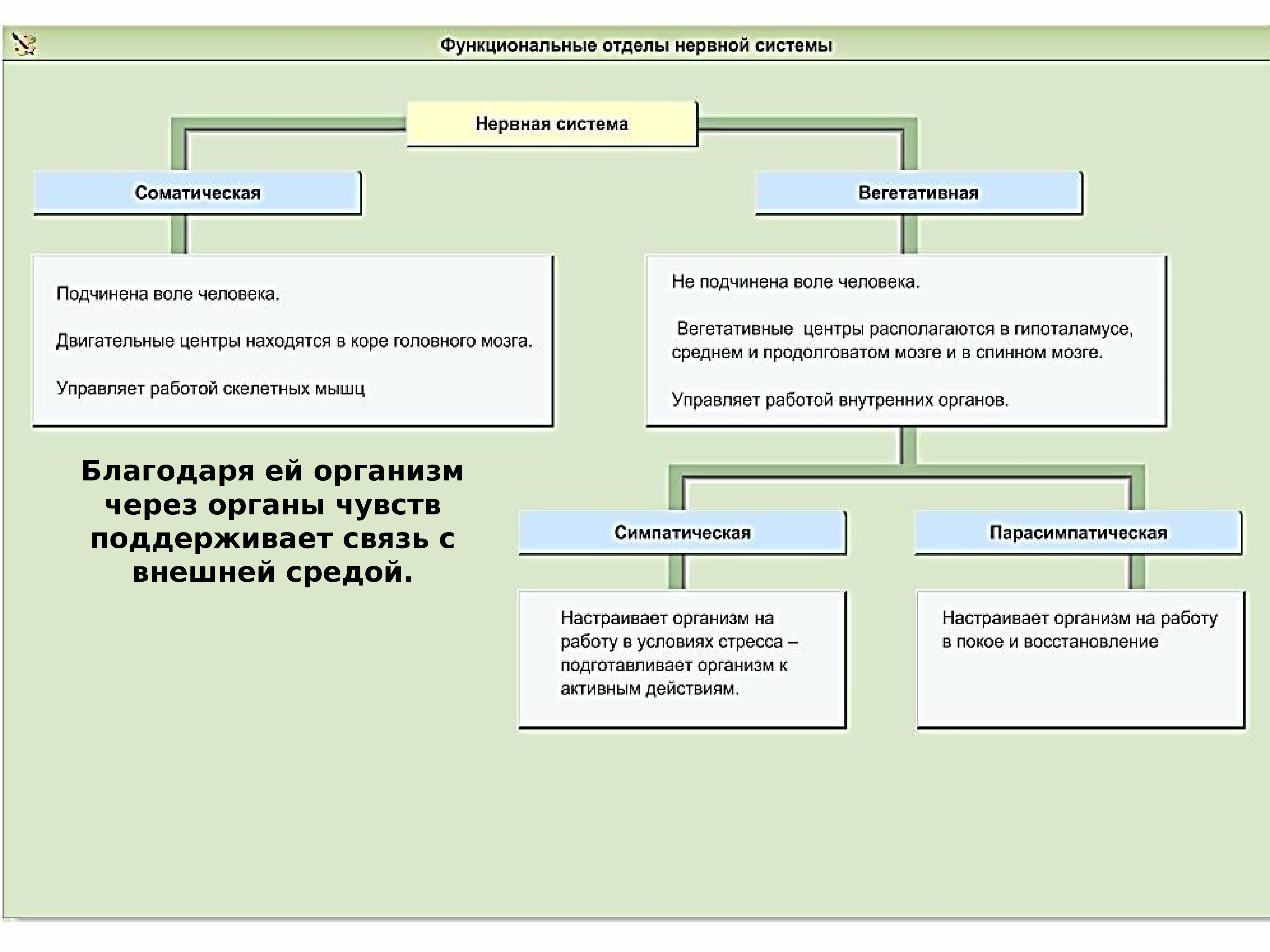 Функциональные отделы нервной системы

Нервная система

Соматическая

Подчинена воле человека.

Двигательные центры находятся в коре головного мозга.

Управляет работой скелетных мышц

Благодаря ей организм через органы чувств поддерживает связь с внешней средой.

Вегетативная

Не подчинена воле человека.

Вегетативные центры располагаются в гипоталамусе, среднем и продолговатом мозге и в спинном мозге.

Управляет работой внутренних органов.

Симпатическая

Настраивает организм на работу в условиях стресса – подготавливает организм к активным действиям.

Парасимпатическая

Настраивает организм на работу в покое и восстановление